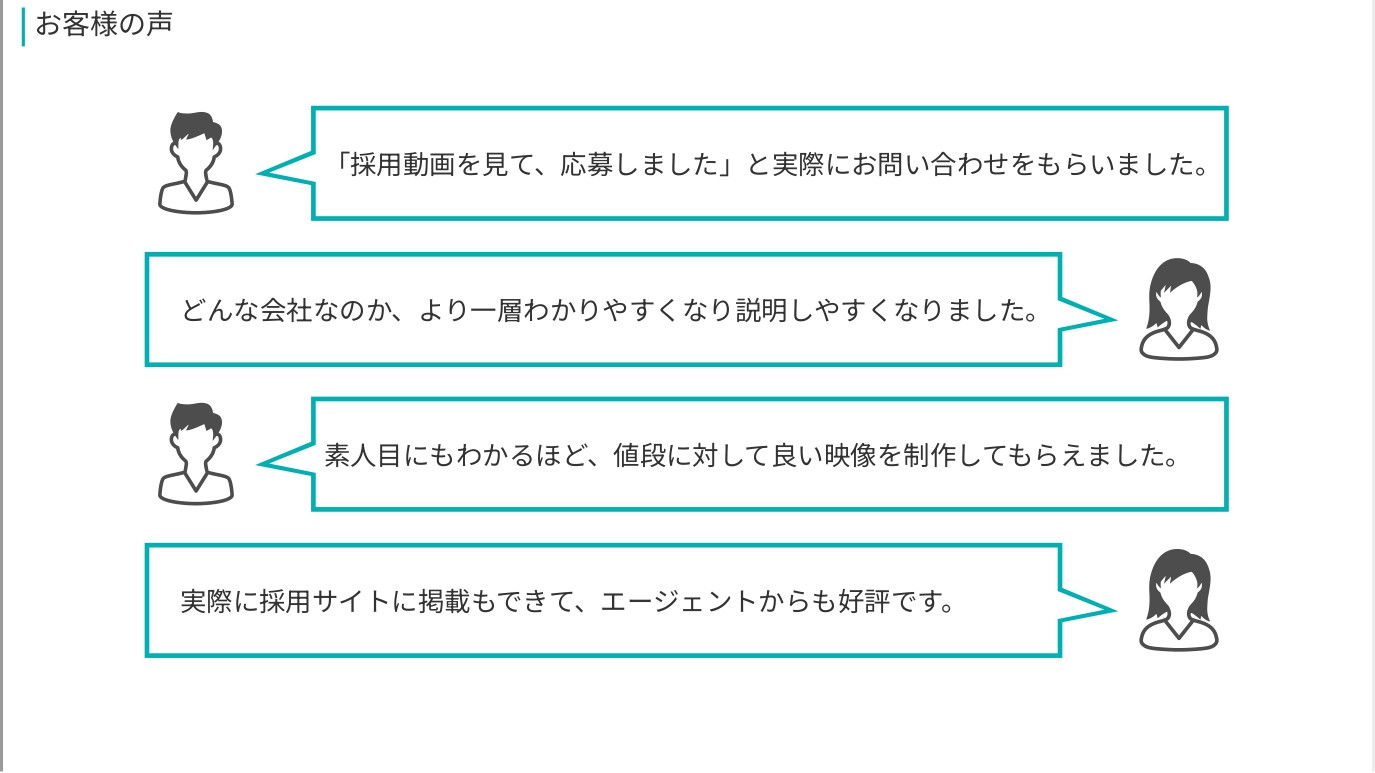 お客様の声

「採用動画を見て、応募しました」と実際にお問い合わせをもらいました。

どんな会社なのか、より一層わかりやすくなり説明しやすくなりました。

素人目にもわかるほど、値段に対して良い映像を制作してもらえました。

実際に採用サイトに掲載もできて、エージェントからも好評です。